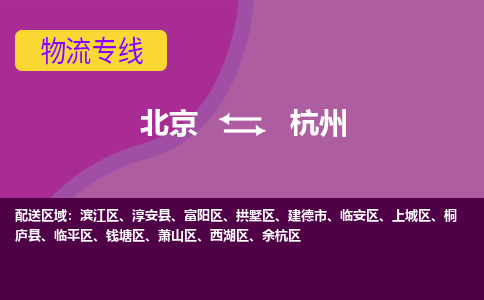 物流专线

北京 杭州

配送区域：滨江区、淳安县、富阳区、拱墅区、建德市、临安区、上城区、桐庐县、临平区、钱塘区、萧山区、西湖区、余杭区